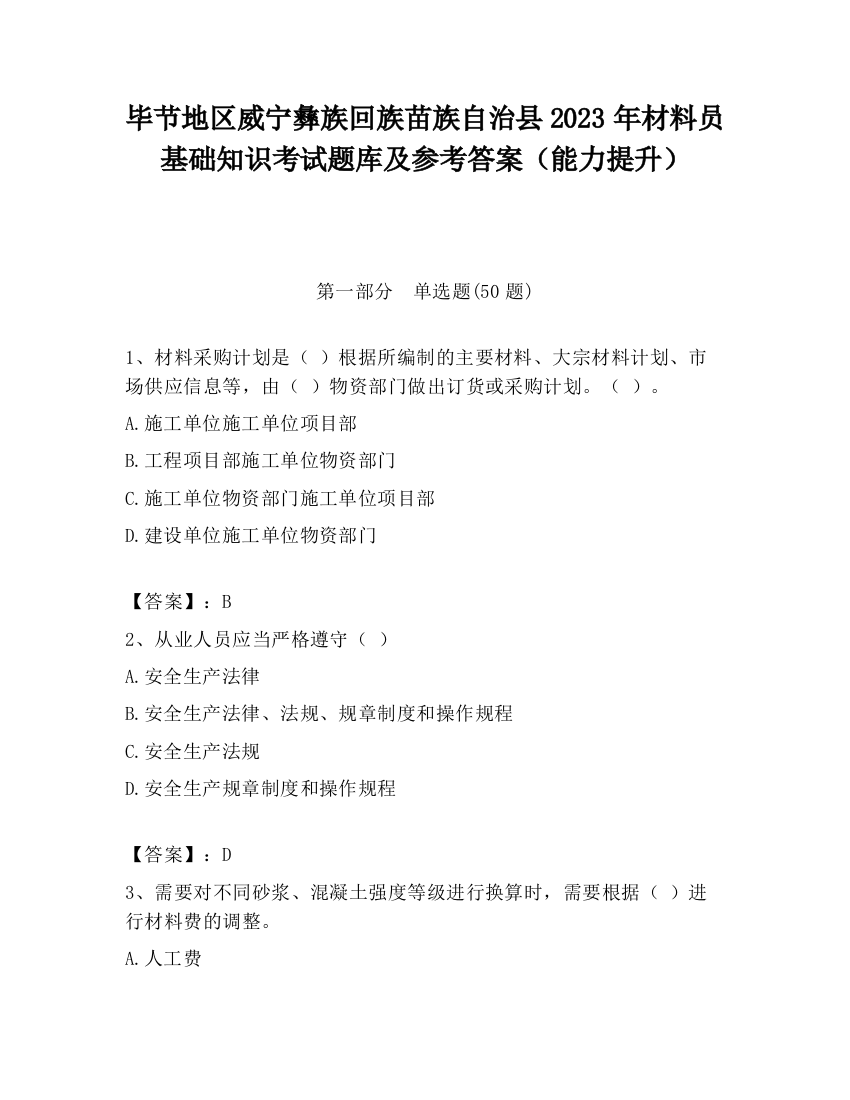 毕节地区威宁彝族回族苗族自治县2023年材料员基础知识考试题库及参考答案（能力提升）

第一部分　单选题(50题)

1、材料采购计划是（ ）根据所编制的主要材料、大宗材料计划、市场供应信息等，由（ ）物资部门做出订货或采购计划。（ ）。

A.施工单位施工单位项目部

B.工程项目部施工单位物资部门

C.施工单位物资部门施工单位项目部

D.建设单位施工单位物资部门

【答案】：B

2、从业人员应当严格遵守（ ）

A.安全生产法律

B.安全生产法律、法规、规章制度和操作规程

C.安全生产法规

D.安全生产规章制度和操作规程

【答案】：D

3、需要对不同砂浆、混凝土强度等级进行换算时，需要根据（ ）进行材料费的调整。

A.人工费